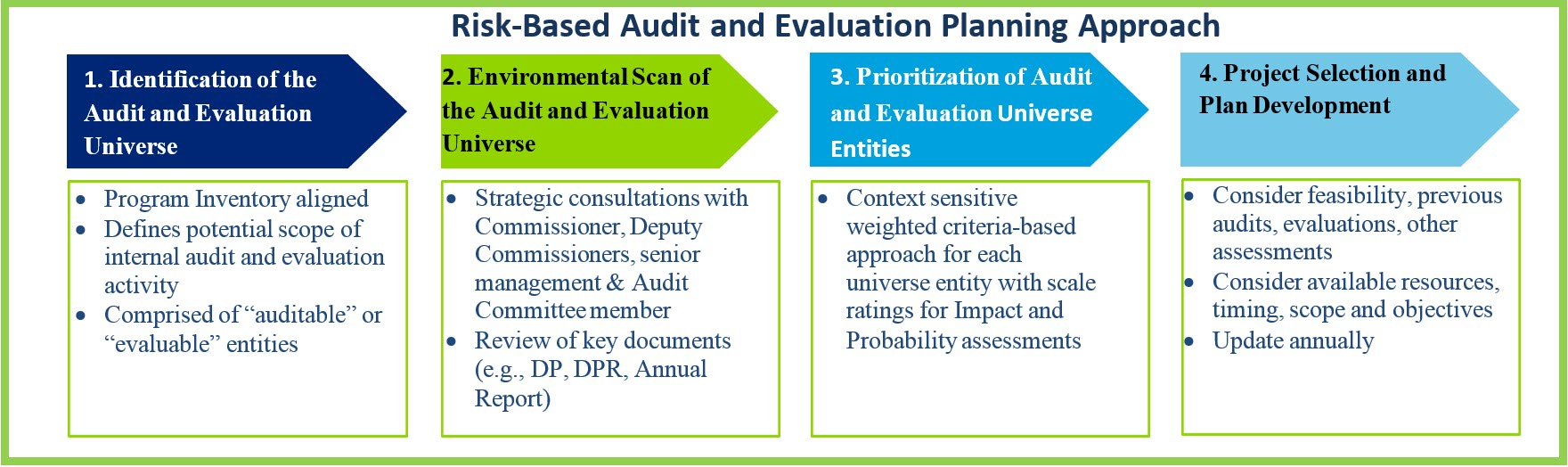 Risk-Based Audit and Evaluation Planning Approach

1. Identification of the Audit and Evaluation Universe

- Program Inventory aligned
- Defines potential scope of internal audit and evaluation activity
- Comprised of “auditable” or “evaluable” entities

2. Environmental Scan of the Audit and Evaluation Universe

- Strategic consultations with Commissioner, Deputy Commissioners, senior management & Audit Committee member
- Review of key documents (e.g., DP, DPR, Annual Report)

3. Prioritization of Audit and Evaluation Universe Entities

- Context sensitive weighted criteria-based approach for each universe entity with scale ratings for Impact and Probability assessments

4. Project Selection and Plan Development

- Consider feasibility, previous audits, evaluations, other assessments
- Consider available resources, timing, scope and objectives
- Update annually